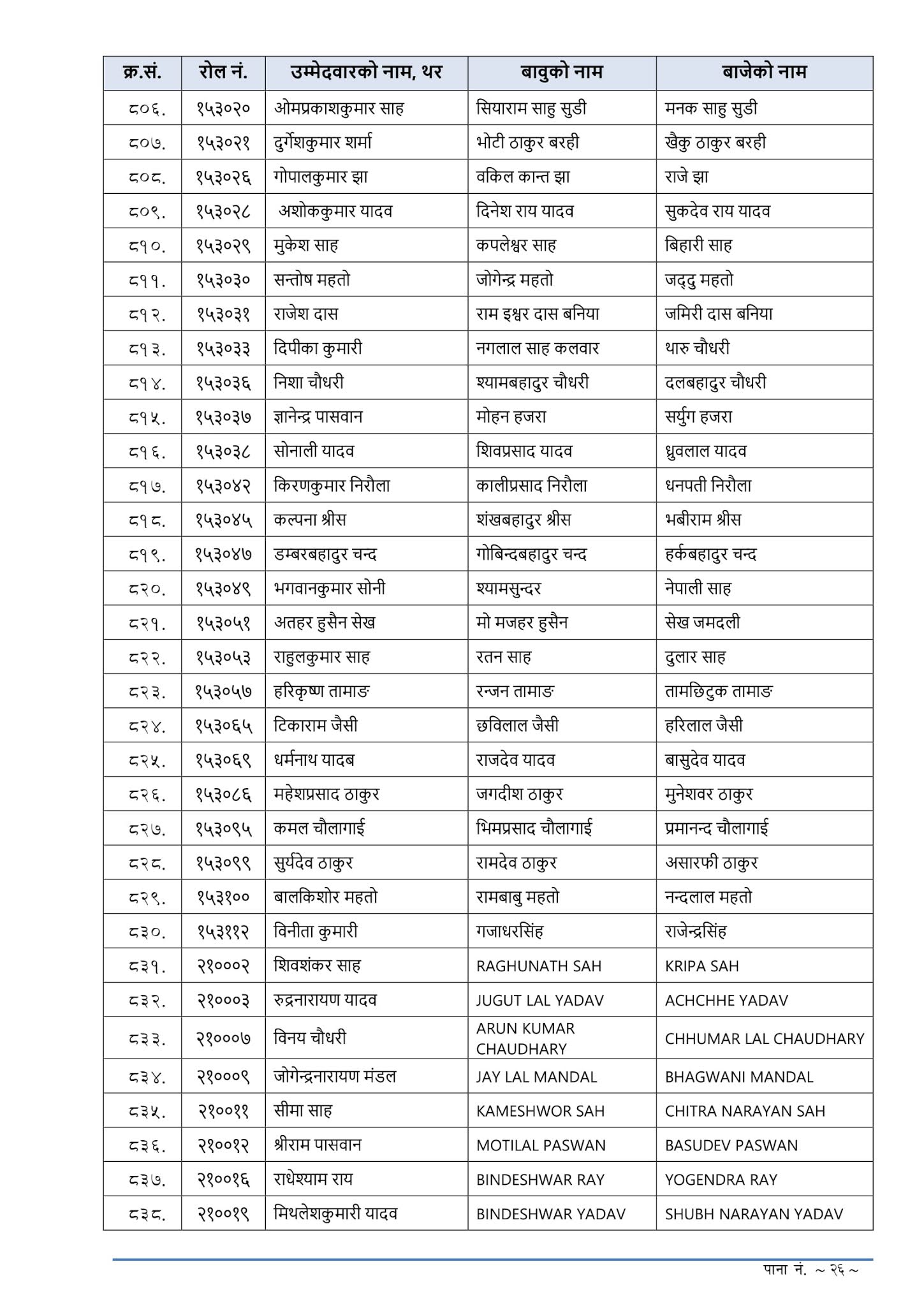 | क्र.सं. | रोल नं. | उम्मेदवारको नाम, थर | बावुको नाम | बाजेको नाम |
|---|---|---|---|---|
| ८०६. | १५३०२० | ओमप्रकाशकुमार साह | सियाराम साहु सुडी | मनक साहु सुडी |
| ८०७. | १५३०२१ | दुर्गेशकुमार शर्मा | भोटी ठाकुर बरही | खैकु ठाकुर बरही |
| ८०८. | १५३०२६ | गोपालकुमार झा | वकिल कान्त झा | राजे झा |
| ८०९. | १५३०२८ | अशोककुमार यादव | दिनेश राय यादव | सुकदेव राय यादव |
| ८१०. | १५३०२९ | मुकेश साह | कपलेश्वर साह | बिहारी साह |
| ८११. | १५३०३० | सन्तोष महतो | जोगेन्द्र महतो | जद्दु महतो |
| ८१२. | १५३०३१ | राजेश दास | राम इश्वर दास बनिया | जमिरी दास बनिया |
| ८१३. | १५३०३३ | दिपीका कुमारी | नगलाल साह कलवार | थारु चौधरी |
| ८१४. | १५३०३६ | निशा चौधरी | श्यामबहादुर चौधरी | दलबहादुर चौधरी |
| ८१५. | १५३०३७ | ज्ञानेन्द्र पासवान | मोहन हजरा | सर्युग हजरा |
| ८१६. | १५३०३८ | सोनाली यादव | शिवप्रसाद यादव | ध्रुवलाल यादव |
| ८१७. | १५३०४२ | किरणकुमार निरौला | कालीप्रसाद निरौला | धनपती निरौला |
| ८१८. | १५३०४५ | कल्पना श्रीस | शंखबहादुर श्रीस | भबीराम श्रीस |
| ८१९. | १५३०४७ | डम्बरबहादुर चन्द | गोबिन्दबहादुर चन्द | हर्कबहादुर चन्द |
| ८२०. | १५३०४९ | भगवानकुमार सोनी | श्यामसुन्दर | नेपाली साह |
| ८२१. | १५३०५१ | अतहर हुसैन सेख | मो मजहर हुसैन | सेख जमदली |
| ८२२. | १५३०५३ | राहुलकुमार साह | रतन साह | दुलार साह |
| ८२३. | १५३०५७ | हरिकृष्ण तामाङ | रन्जन तामाङ | तामछिटुक तामाङ |
| ८२४. | १५३०६५ | टिकाराम जैसी | छविलाल जैसी | हरिलाल जैसी |
| ८२५. | १५३०६९ | धर्मनाथ यादब | राजदेव यादव | बासुदेव यादव |
| ८२६. | १५३०८६ | महेशप्रसाद ठाकुर | जगदीश ठाकुर | मुनेशवर ठाकुर |
| ८२७. | १५३०९५ | कमल चौलागाई | भिमप्रसाद चौलागाई | प्रमानन्द चौलागाई |
| ८२८. | १५३०९९ | सुर्यदेव ठाकुर | रामदेव ठाकुर | असारफी ठाकुर |
| ८२९. | १५३१०० | बालकिशोर महतो | रामबाबु महतो | नन्दलाल महतो |
| ८३०. | १५३११२ | विनीता कुमारी | गजाधरसिंह | राजेन्द्रसिंह |
| ८३१. | २१०००२ | शिवशंकर साह | RAGHUNATH SAH | KRIPA SAH |
| ८३२. | २१०००३ | रुद्रनारायण यादव | JUGUT LAL YADAV | ACHCHHE YADAV |
| ८३३. | २१०००७ | विनय चौधरी | ARUN KUMAR CHAUDHARY | CHHUMAR LAL CHAUDHARY |
| ८३४. | २१०००९ | जोगेन्द्रनारायण मंडल | JAY LAL MANDAL | BHAGWANI MANDAL |
| ८३५. | २१००११ | सीमा साह | KAMESHWOR SAH | CHITRA NARAYAN SAH |
| ८३६. | २१००१२ | श्रीराम पासवान | MOTILAL PASWAN | BASUDEV PASWAN |
| ८३७. | २१००१६ | राधेश्याम राय | BINDESHWAR RAY | YOGENDRA RAY |
| ८३८. | २१००१९ | मिथलेशकुमारी यादव | BINDESHWAR YADAV | SHUBH NARAYAN YADAV |

पाना नं. ~ २६ ~